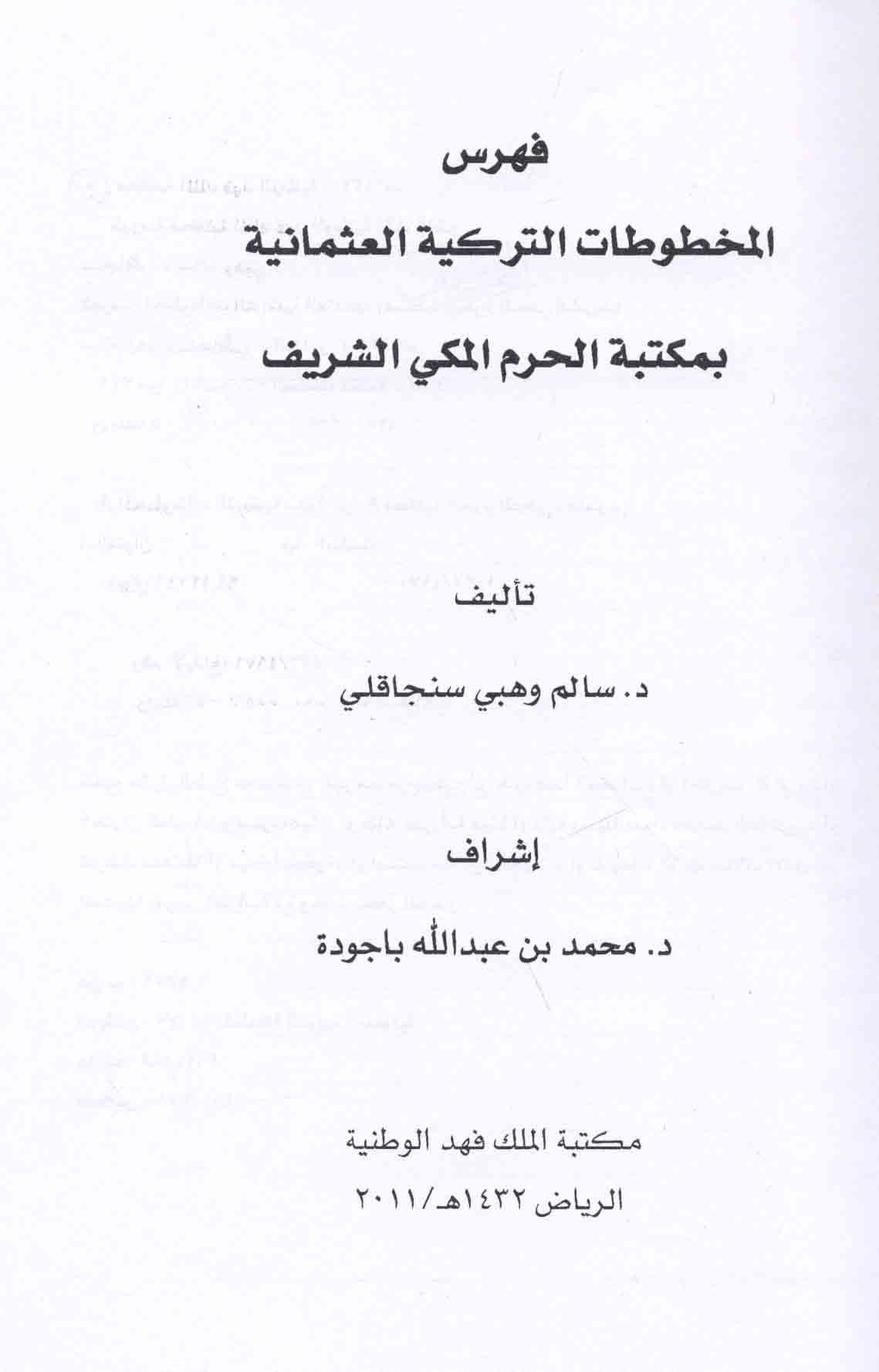 فهرس

المخطوطات التركية العثمانية

بمكتبة الحرم المكي الشريف

تأليف

د. سالم وهبي سنجاقلي

إشراف

د. محمد بن عبدالله باجودة

مكتبة الملك فهد الوطنية

الرياض ١٤٣٢هـ/٢٠١١